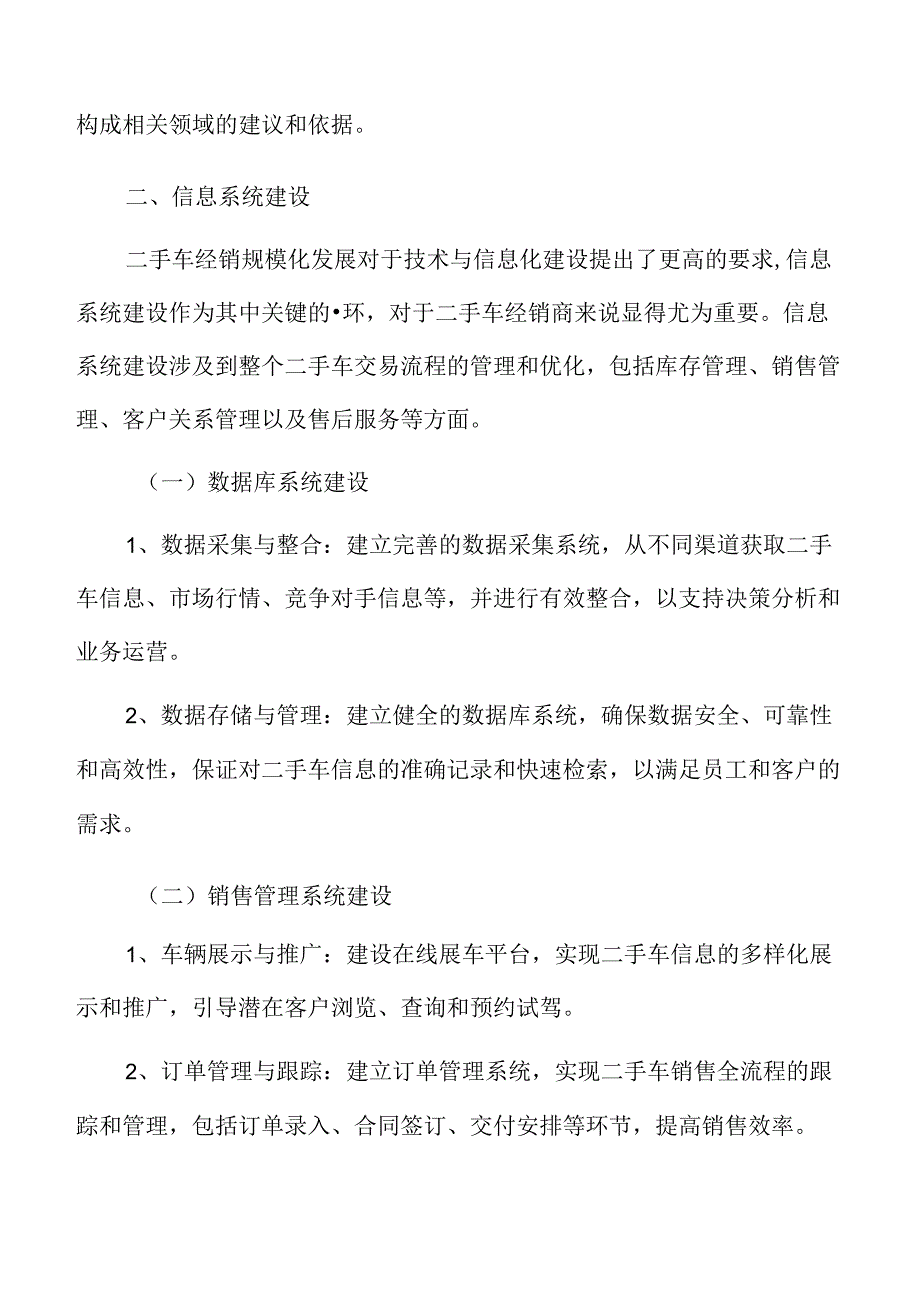 构成相关领域的建议和依据。

二、信息系统建设

二手车经销规模化发展对于技术与信息化建设提出了更高的要求,信息系统建设作为其中关键的•环，对于二手车经销商来说显得尤为重要。信息系统建设涉及到整个二手车交易流程的管理和优化，包括库存管理、销售管理、客户关系管理以及售后服务等方面。

（一）数据库系统建设

1、数据采集与整合：建立完善的数据采集系统，从不同渠道获取二手车信息、市场行情、竞争对手信息等，并进行有效整合，以支持决策分析和业务运营。

2、数据存储与管理：建立健全的数据库系统，确保数据安全、可靠性和高效性，保证对二手车信息的准确记录和快速检索，以满足员工和客户的需求。

（二）销售管理系统建设

1、车辆展示与推广：建设在线展车平台，实现二手车信息的多样化展示和推广，引导潜在客户浏览、查询和预约试驾。

2、订单管理与跟踪：建立订单管理系统，实现二手车销售全流程的跟踪和管理，包括订单录入、合同签订、交付安排等环节，提高销售效率。